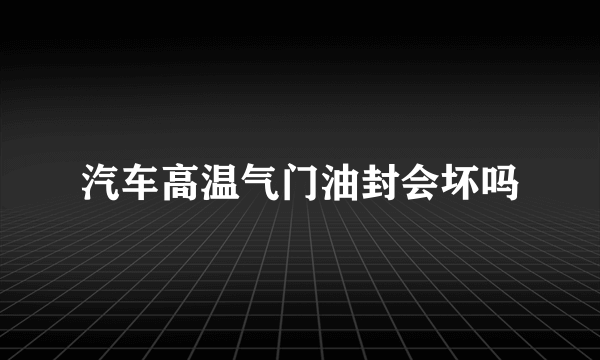 汽车高温气门油封会坏吗